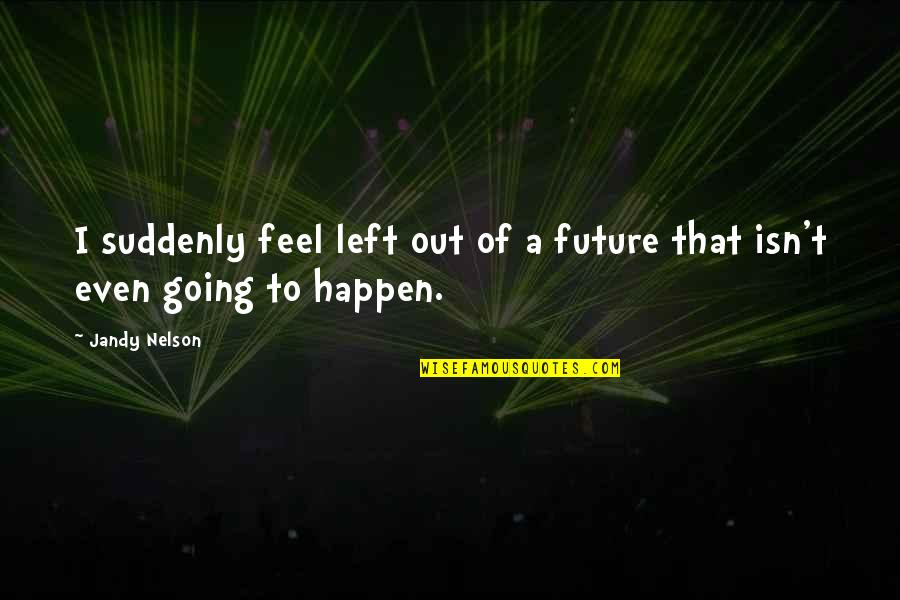 I suddenly feel left out of a future that isn't even going to happen.

~ Jandy Nelson

WISEFAMOUSQUOTES.COM